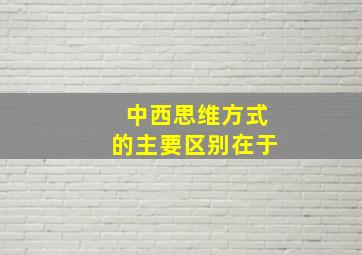 中西思维方式
的主要区别在于